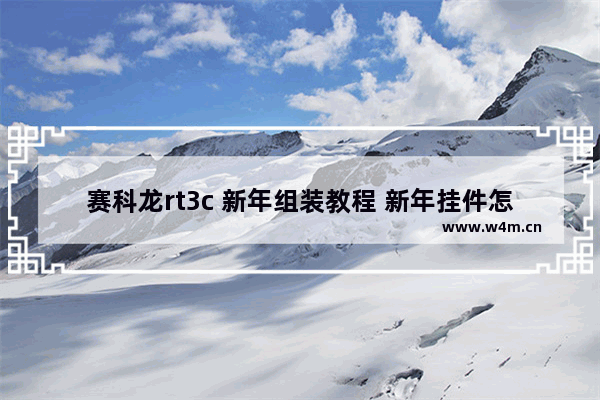 赛科龙rt3c 新年组装教程 新年挂件怎

www.w4m.cn